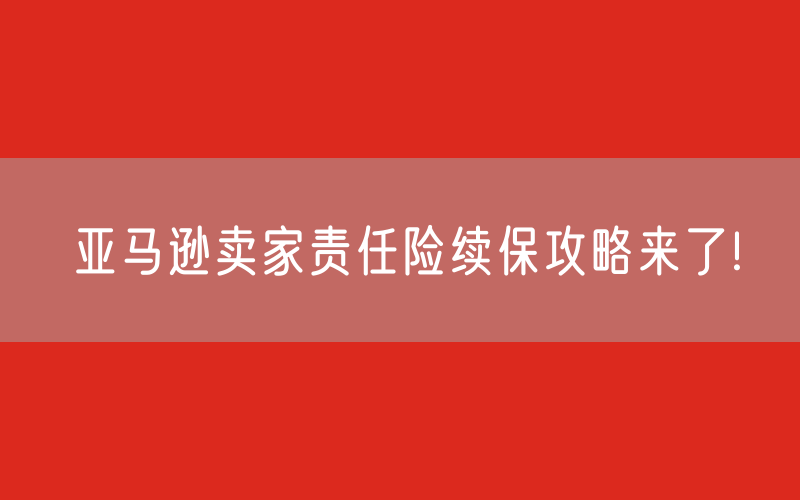 亚马逊卖家责任险续保攻略来了!